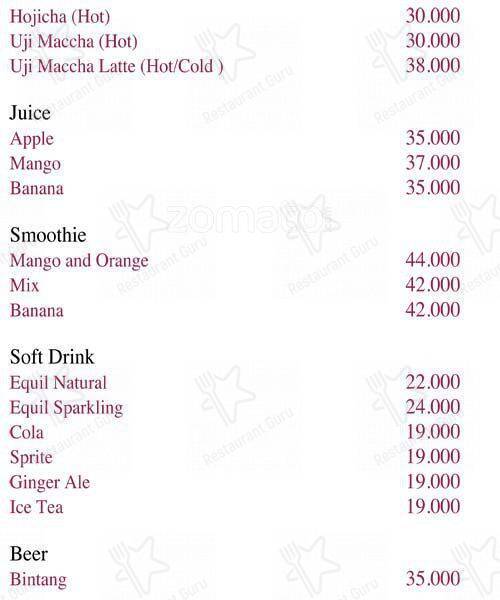 Hojicha (Hot) 30.000
Uji Maccha (Hot) 30.000
Uji Maccha Latte (Hot/Cold ) 38.000

Juice
Apple 35.000
Mango 37.000
Banana 35.000

Smoothie
Mango and Orange 44.000
Mix 42.000
Banana 42.000

Soft Drink
Equil Natural 22.000
Equil Sparkling 24.000
Cola 19.000
Sprite 19.000
Ginger Ale 19.000
Ice Tea 19.000

Beer
Bintang 35.000

Restaurant Guru
zomato